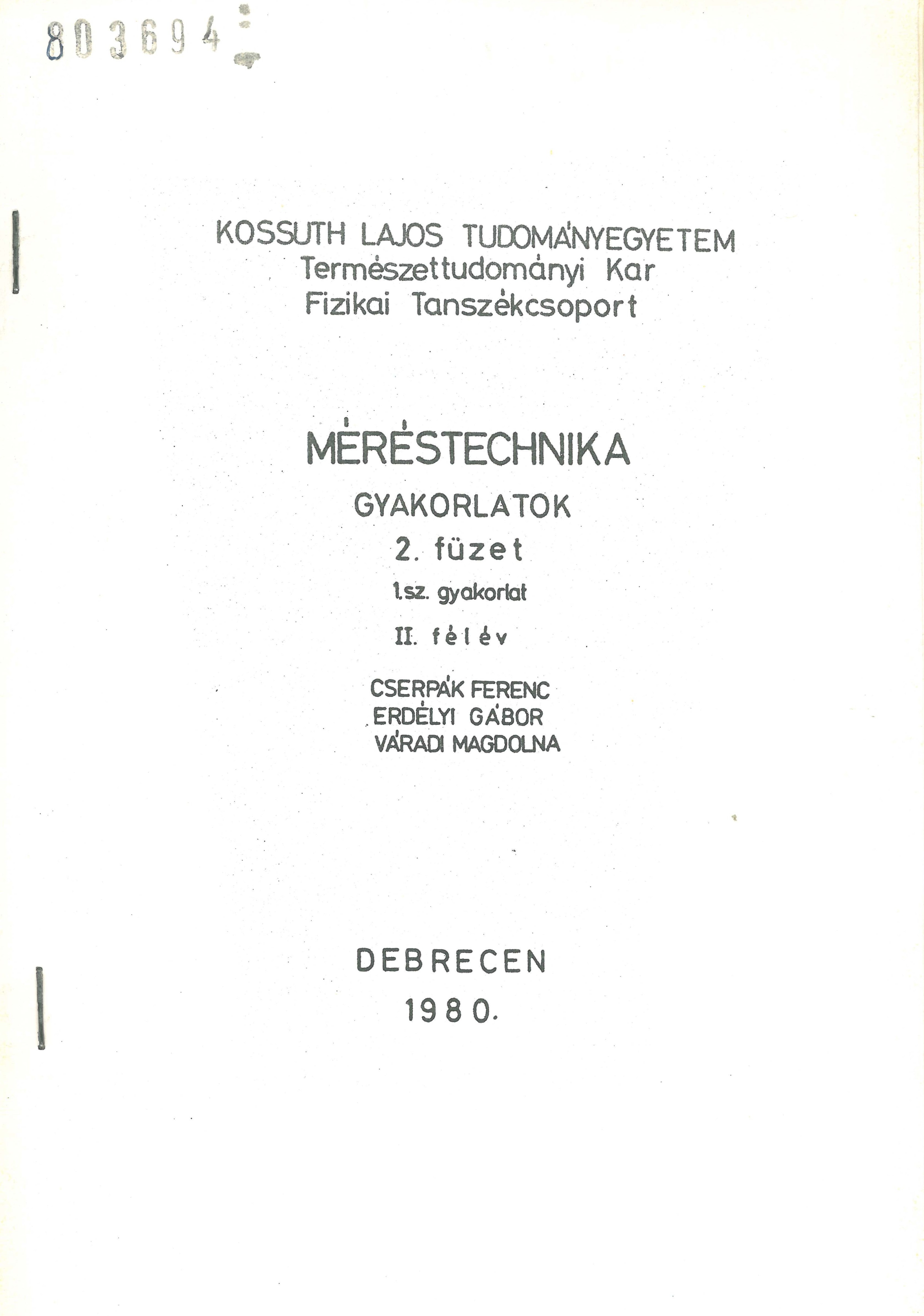 803694

KOSSUTH LAJOS TUDOMÁNYEGYETEM
Természettudományi Kar
Fizikai Tanszékcsoport

MÉRÉSTECHNIKA
GYAKORLATOK
2. füzet
1.sz. gyakorlat
II. félév

CSERPÁK FERENC
ERDÉLYI GÁBOR
VÁRADI MAGDOLNA

DEBRECEN
1980.